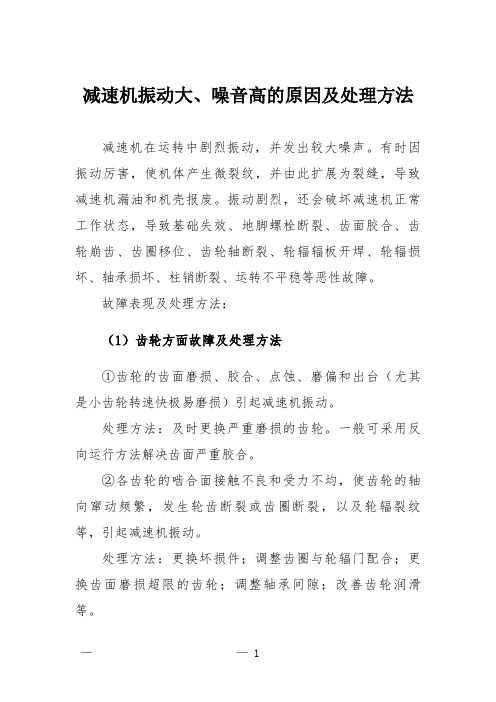 减速机振动大、噪音高的原因及处理方法

减速机在运转中剧烈振动，并发出较大噪声。有时因振动厉害，使机体产生微裂纹，并由此扩展为裂缝，导致减速机漏油和机壳报废。振动剧烈，还会破坏减速机正常工作状态，导致基础失效、地脚螺栓断裂、齿面胶合、齿轮崩齿、齿圈移位、齿轮轴断裂、轮辐辐板开焊、轮辐损坏、轴承损坏、柱销断裂、运转不平稳等恶性故障。

故障表现及处理方法：

（1）齿轮方面故障及处理方法

①齿轮的齿面磨损、胶合、点蚀、磨偏和出台（尤其是小齿轮转速快极易磨损）引起减速机振动。

处理方法：及时更换严重磨损的齿轮。一般可采用反向运行方法解决齿面严重胶合。

②各齿轮的啮合面接触不良和受力不均，使齿轮的轴向窜动频繁，发生轮齿断裂或齿圈断裂，以及轮辐裂纹等，引起减速机振动。

处理方法：更换坏损件；调整齿圈与轮辐门配合；更换齿面磨损超限的齿轮；调整轴承间隙；改善齿轮润滑等。

— — 1